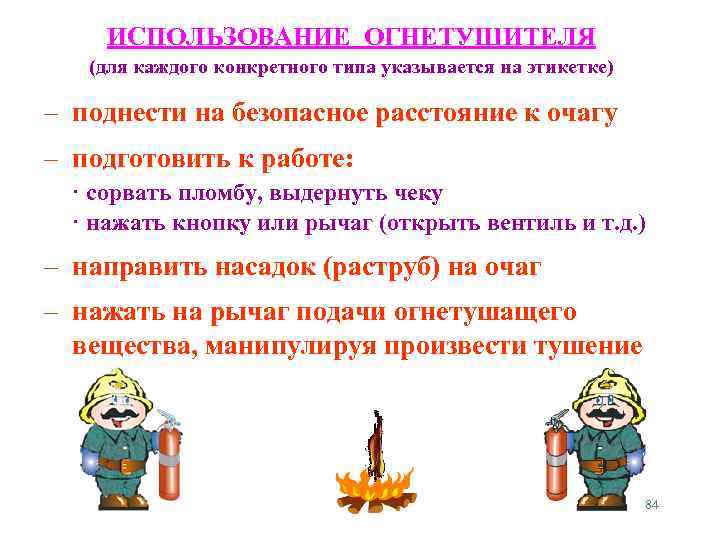 ИСПОЛЬЗОВАНИЕ ОГНЕТУШИТЕЛЯ
(для каждого конкретного типа указывается на этикетке)

– поднести на безопасное расстояние к очагу

– подготовить к работе:
· сорвать пломбу, выдернуть чеку
· нажать кнопку или рычаг (открыть вентиль и т.д.)

– направить насадок (раструб) на очаг

– нажать на рычаг подачи огнетушащего вещества, манипулируя произвести тушение

84